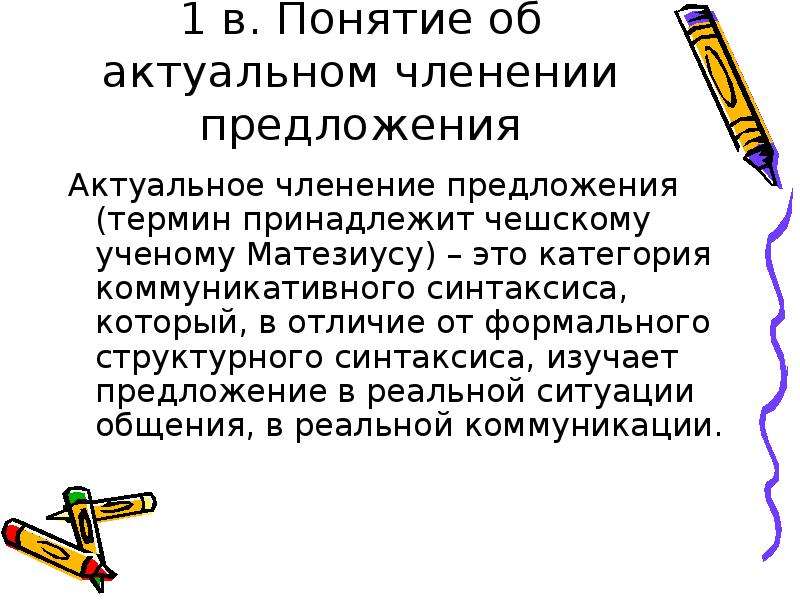 1 в. Понятие об актуальном членении предложения

Актуальное членение предложения (термин принадлежит чешскому ученому Матезиусу) – это категория коммуникативного синтаксиса, который, в отличие от формального структурного синтаксиса, изучает предложение в реальной ситуации общения, в реальной коммуникации.